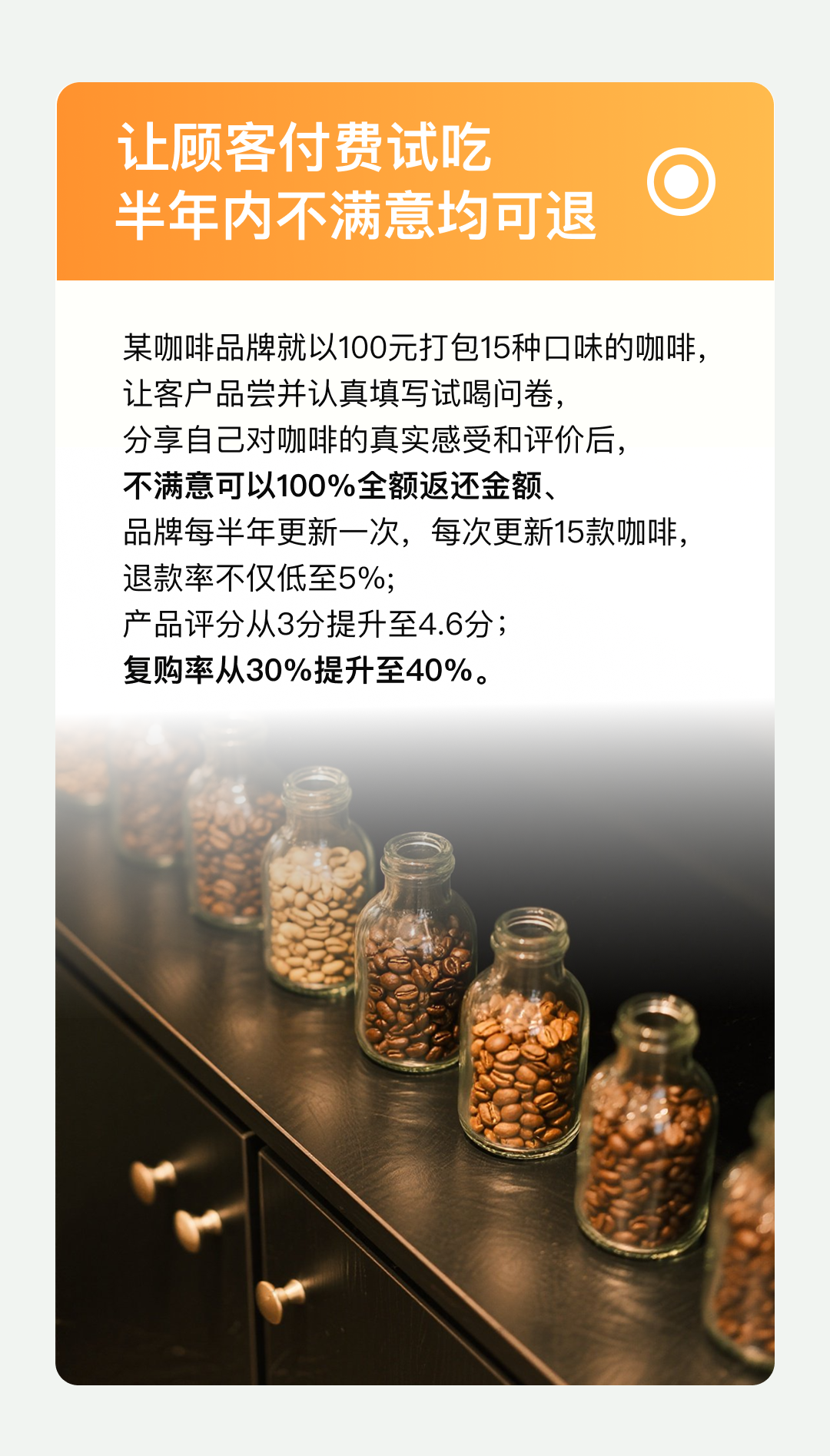 让顾客付费试吃
半年内不满意均可退

某咖啡品牌就以100元打包15种口味的咖啡,
让客户品尝并认真填写试喝问卷,
分享自己对咖啡的真实感受和评价后,
不满意可以100%全额返还金额、
品牌每半年更新一次，每次更新15款咖啡,
退款率不仅低至5%;
产品评分从3分提升至4.6分;
复购率从30%提升至40%。